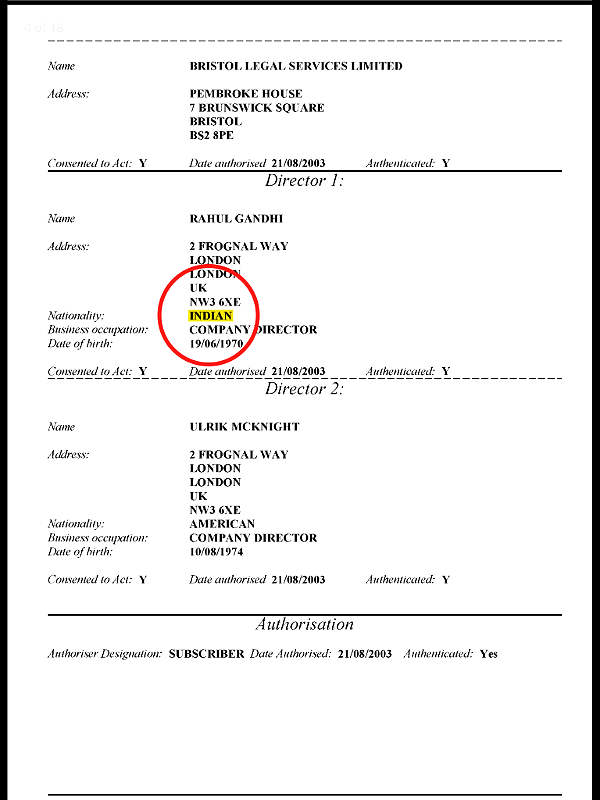 Name BRISTOL LEGAL SERVICES LIMITED

Address: PEMBROKE HOUSE
7 BRUNSWICK SQUARE
BRISTOL
BS2 8PE

Consented to Act: Y Date authorised 21/08/2003 Authenticated: Y

Director 1:

Name RAHUL GANDHI

Address: 2 FROGNAL WAY
LONDON
LONDON
UK
NW3 6XE

Nationality: INDIAN
Business occupation: COMPANY DIRECTOR
Date of birth: 19/06/1970

Consented to Act: Y Date authorised 21/08/2003 Authenticated: Y

Director 2:

Name ULRIK MCKNIGHT

Address: 2 FROGNAL WAY
LONDON
LONDON
UK
NW3 6XE

Nationality: AMERICAN
Business occupation: COMPANY DIRECTOR
Date of birth: 10/08/1974

Consented to Act: Y Date authorised 21/08/2003 Authenticated: Y

Authorisation

Authoriser Designation: SUBSCRIBER Date Authorised: 21/08/2003 Authenticated: Yes